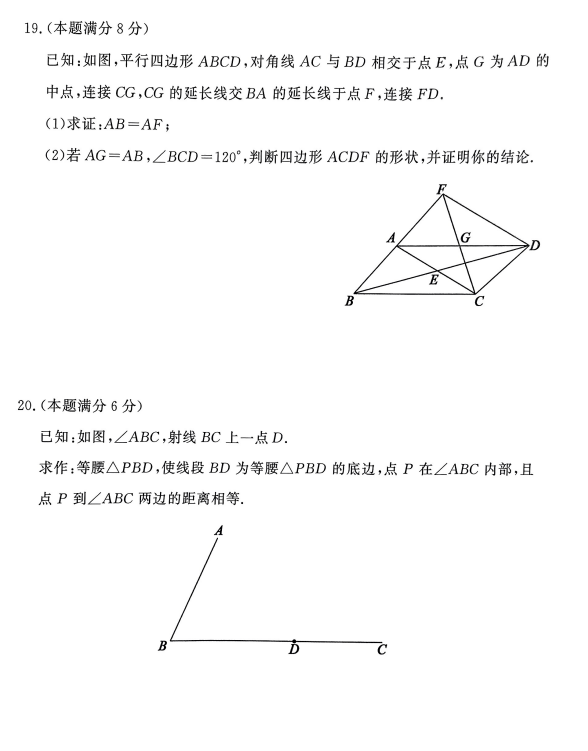 19.(本题满分 8 分)

已知:如图,平行四边形 $ABCD$,对角线 $AC$ 与 $BD$ 相交于点 $E$,点 $G$ 为 $AD$ 的中点,连接 $CG$,$CG$ 的延长线交 $BA$ 的延长线于点 $F$,连接 $FD$.

(1)求证:$AB=AF$;

(2)若 $AG=AB$,$\angle BCD=120°$,判断四边形 $ACDF$ 的形状,并证明你的结论.

F
A
G
D
E
B
C

20.(本题满分 6 分)

已知:如图,$\angle ABC$,射线 $BC$ 上一点 $D$.

求作:等腰$\triangle PBD$,使线段 $BD$ 为等腰$\triangle PBD$ 的底边,点 $P$ 在$\angle ABC$ 内部,且点 $P$ 到$\angle ABC$ 两边的距离相等.

A
B
D
C